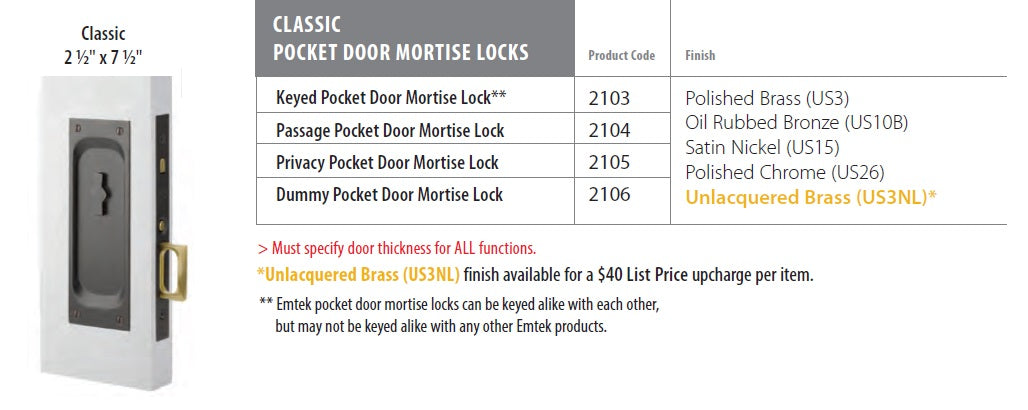 Classic
2 ½" x 7 ½"

| CLASSIC POCKET DOOR MORTISE LOCKS | Product Code | Finish |
|---|---|---|
| Keyed Pocket Door Mortise Lock** | 2103 | Polished Brass (US3) Oil Rubbed Bronze (US10B) Satin Nickel (US15) Polished Chrome (US26) Unlacquered Brass (US3NL)* |
| Passage Pocket Door Mortise Lock | 2104 | |
| Privacy Pocket Door Mortise Lock | 2105 | |
| Dummy Pocket Door Mortise Lock | 2106 | |

> Must specify door thickness for ALL functions.

*Unlacquered Brass (US3NL) finish available for a $40 List Price upcharge per item.

** Emtek pocket door mortise locks can be keyed alike with each other, but may not be keyed alike with any other Emtek products.